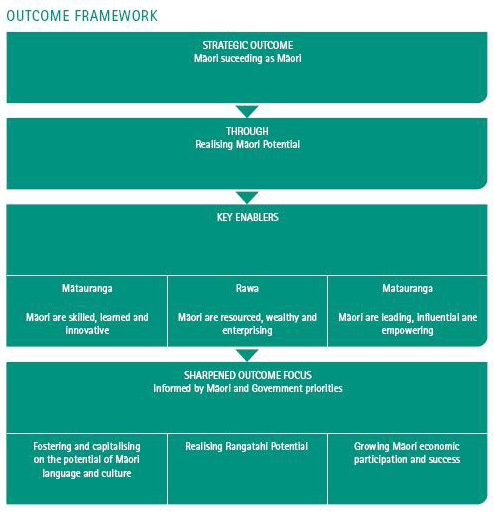 OUTCOME FRAMEWORK

STRATEGIC OUTCOME
Māori suceeding as Māori

THROUGH
Realising Māori Potential

KEY ENABLERS

| Mātauranga | Rawa | Matauranga |
|---|---|---|
| Māori are skilled, learned and innovative | Māori are resourced, wealthy and enterprising | Māori are leading, influential ane empowering |

SHARPENED OUTCOME FOCUS
Informed by Māori and Government priorities

| Fostering and capitalising on the potential of Māori language and culture | Realising Rangatahi Potential | Growing Māori economic participation and success |
|---|---|---|